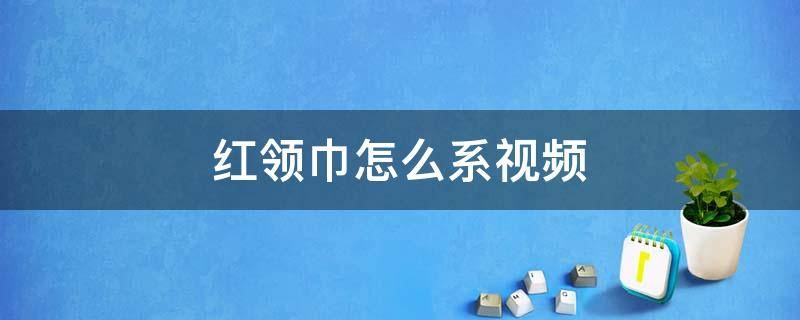 红领巾怎么系视频